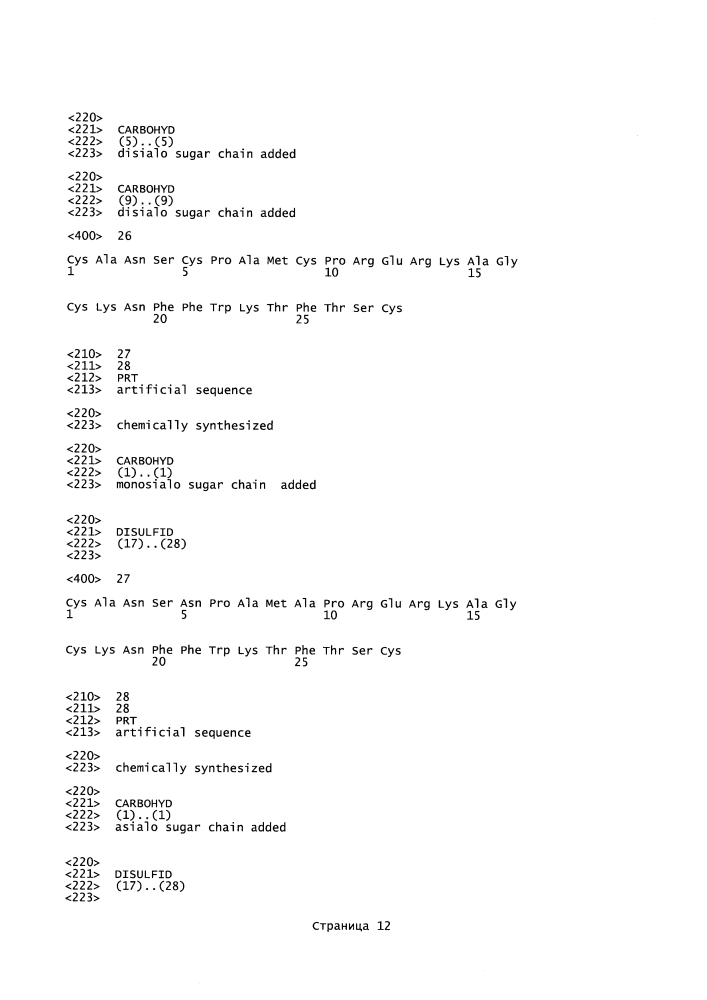 <220>
<221> CARBOHYD
<222> (5)..(5)
<223> disialo sugar chain added

<220>
<221> CARBOHYD
<222> (9)..(9)
<223> disialo sugar chain added

<400> 26

Cys Ala Asn Ser Cys Pro Ala Met Cys Pro Arg Glu Arg Lys Ala Gly
1 5 10 15

Cys Lys Asn Phe Phe Trp Lys Thr Phe Thr Ser Cys
20 25

<210> 27
<211> 28
<212> PRT
<213> artificial sequence

<220>
<223> chemically synthesized

<220>
<221> CARBOHYD
<222> (1)..(1)
<223> monosialo sugar chain added

<220>
<221> DISULFID
<222> (17)..(28)
<223>

<400> 27

Cys Ala Asn Ser Asn Pro Ala Met Ala Pro Arg Glu Arg Lys Ala Gly
1 5 10 15

Cys Lys Asn Phe Phe Trp Lys Thr Phe Thr Ser Cys
20 25

<210> 28
<211> 28
<212> PRT
<213> artificial sequence

<220>
<223> chemically synthesized

<220>
<221> CARBOHYD
<222> (1)..(1)
<223> asialo sugar chain added

<220>
<221> DISULFID
<222> (17)..(28)
<223>

Страница 12